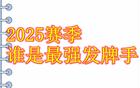 2025赛季
谁是最强发牌手